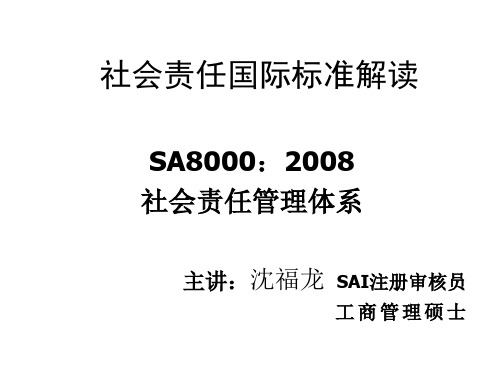 社会责任国际标准解读

SA8000：2008
社会责任管理体系

主讲：沈福龙 SAI注册审核员
工商管理硕士